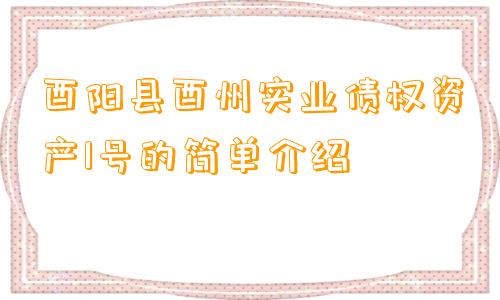 酉阳县酉州实业债权资产1号的简单介绍